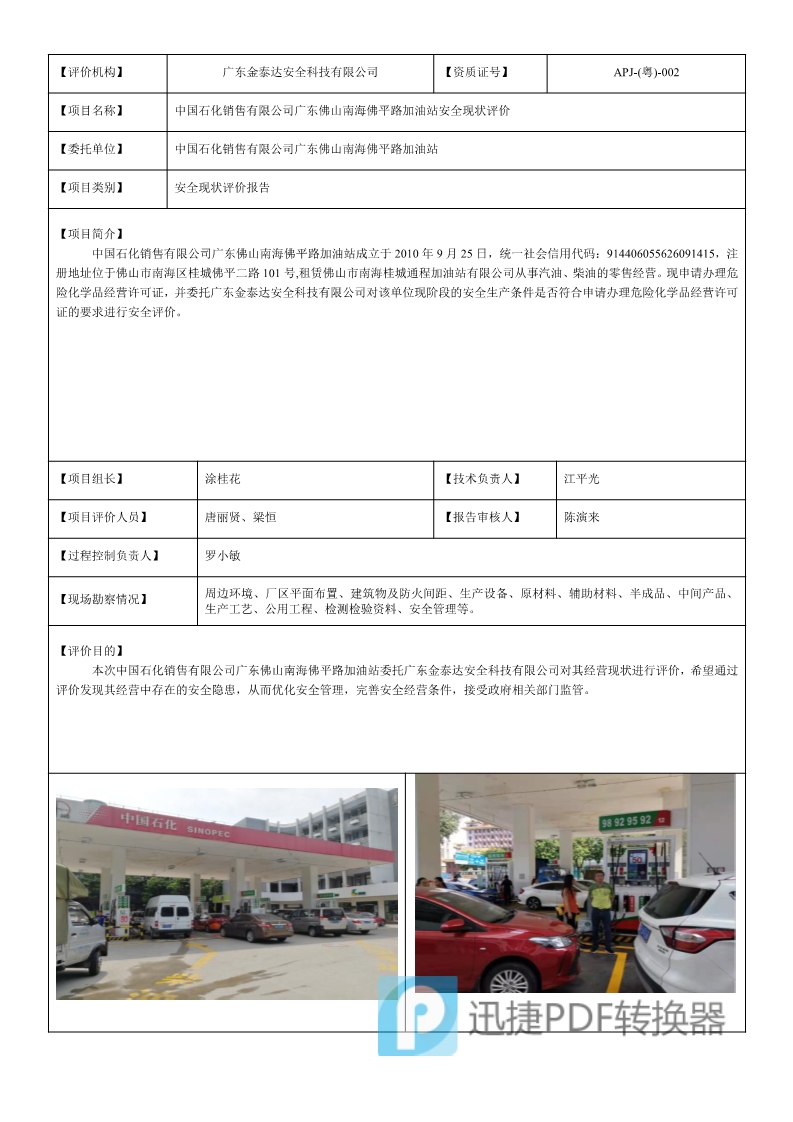 | 【评价机构】 | 广东金泰达安全科技有限公司 | 【资质证号】 | APJ-(粤)-002 |
|---|---|---|---|
| 【项目名称】 | 中国石化销售有限公司广东佛山南海佛平路加油站安全现状评价 | | |
| 【委托单位】 | 中国石化销售有限公司广东佛山南海佛平路加油站 | | |
| 【项目类别】 | 安全现状评价报告 | | |

【项目简介】

中国石化销售有限公司广东佛山南海佛平路加油站成立于 2010 年 9 月 25 日，统一社会信用代码：914406055626091415，注册地址位于佛山市南海区桂城佛平二路 101 号,租赁佛山市南海桂城通程加油站有限公司从事汽油、柴油的零售经营。现申请办理危险化学品经营许可证，并委托广东金泰达安全科技有限公司对该单位现阶段的安全生产条件是否符合申请办理危险化学品经营许可证的要求进行安全评价。

| 【项目组长】 | 涂桂花 | 【技术负责人】 | 江平光 |
|---|---|---|---|
| 【项目评价人员】 | 唐丽贤、梁恒 | 【报告审核人】 | 陈演来 |
| 【过程控制负责人】 | 罗小敏 | | |
| 【现场勘察情况】 | 周边环境、厂区平面布置、建筑物及防火间距、生产设备、原材料、辅助材料、半成品、中间产品、生产工艺、公用工程、检测检验资料、安全管理等。 | | |

【评价目的】

本次中国石化销售有限公司广东佛山南海佛平路加油站委托广东金泰达安全科技有限公司对其经营现状进行评价，希望通过评价发现其经营中存在的安全隐患，从而优化安全管理，完善安全经营条件，接受政府相关部门监管。

中国石化 SINOPEC

98 92 95 92

迅捷PDF转换器